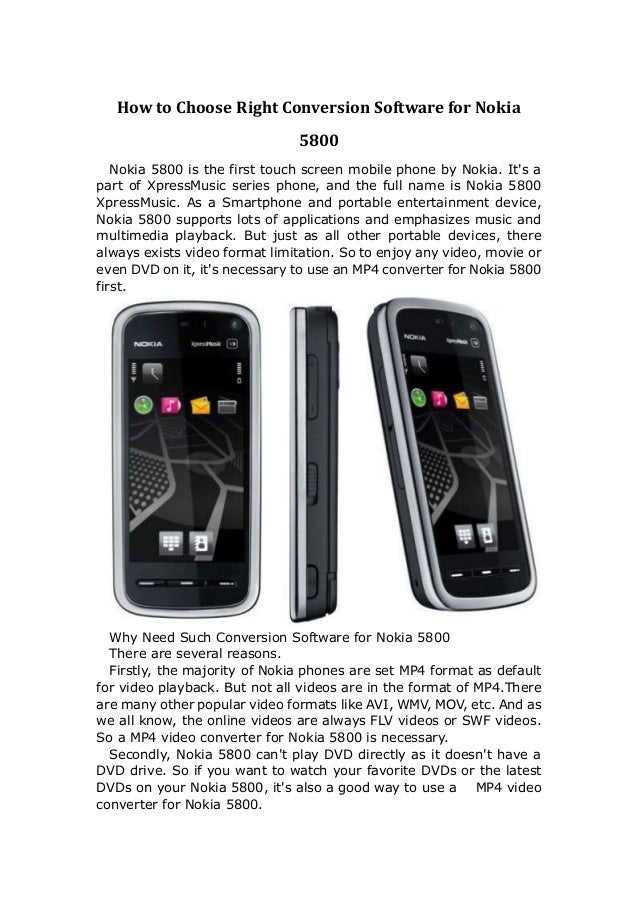 How to Choose Right Conversion Software for Nokia 5800

Nokia 5800 is the first touch screen mobile phone by Nokia. It's a part of XpressMusic series phone, and the full name is Nokia 5800 XpressMusic. As a Smartphone and portable entertainment device, Nokia 5800 supports lots of applications and emphasizes music and multimedia playback. But just as all other portable devices, there always exists video format limitation. So to enjoy any video, movie or even DVD on it, it's necessary to use an MP4 converter for Nokia 5800 first.

NOKIA XpressMusic

NOKIA XpressMusic

Why Need Such Conversion Software for Nokia 5800
There are several reasons.
Firstly, the majority of Nokia phones are set MP4 format as default for video playback. But not all videos are in the format of MP4.There are many other popular video formats like AVI, WMV, MOV, etc. And as we all know, the online videos are always FLV videos or SWF videos. So a MP4 video converter for Nokia 5800 is necessary.
Secondly, Nokia 5800 can't play DVD directly as it doesn't have a DVD drive. So if you want to watch your favorite DVDs or the latest DVDs on your Nokia 5800, it's also a good way to use a MP4 video converter for Nokia 5800.